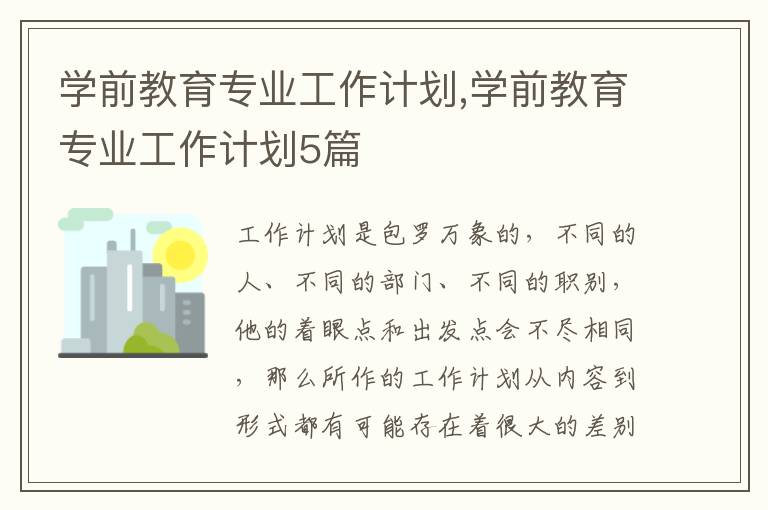 学前教育专业工作计划,学前教育专业工作计划5篇

工作计划是包罗万象的，不同的人、不同的部门、不同的职别，他的着眼点和出发点会不尽相同，那么所作的工作计划从内容到形式都有可能存在着很大的差别